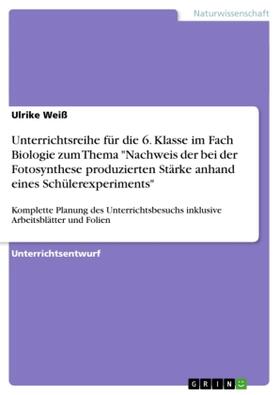 Naturwissenschaft

Ulrike Weiß

Unterrichtsreihe für die 6. Klasse im Fach Biologie zum Thema "Nachweis der bei der Fotosynthese produzierten Stärke anhand eines Schülerexperiments"

Komplette Planung des Unterrichtsbesuchs inklusive Arbeitsblätter und Folien

Unterrichtsentwurf

GRIN